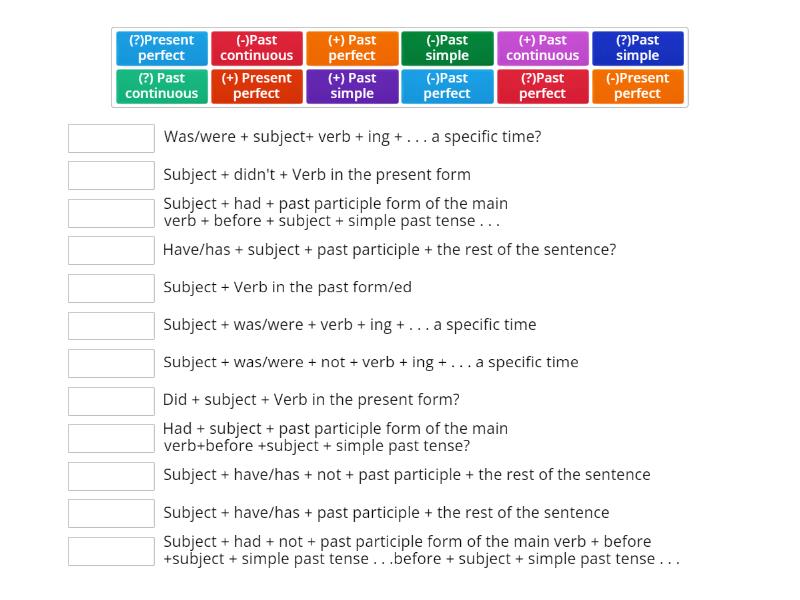 (?)Present perfect
(-)Past continuous
(+) Past perfect
(-)Past simple
(+) Past continuous
(?)Past simple
(?) Past continuous
(+) Present perfect
(+) Past simple
(-)Past perfect
(?)Past perfect
(-)Present perfect

Was/were + subject+ verb + ing + . . . a specific time?

Subject + didn't + Verb in the present form

Subject + had + past participle form of the main verb + before + subject + simple past tense . . .

Have/has + subject + past participle + the rest of the sentence?

Subject + Verb in the past form/ed

Subject + was/were + verb + ing + . . . a specific time

Subject + was/were + not + verb + ing + . . . a specific time

Did + subject + Verb in the present form?

Had + subject + past participle form of the main verb+before +subject + simple past tense?

Subject + have/has + not + past participle + the rest of the sentence

Subject + have/has + past participle + the rest of the sentence

Subject + had + not + past participle form of the main verb + before +subject + simple past tense . . .before + subject + simple past tense . . .